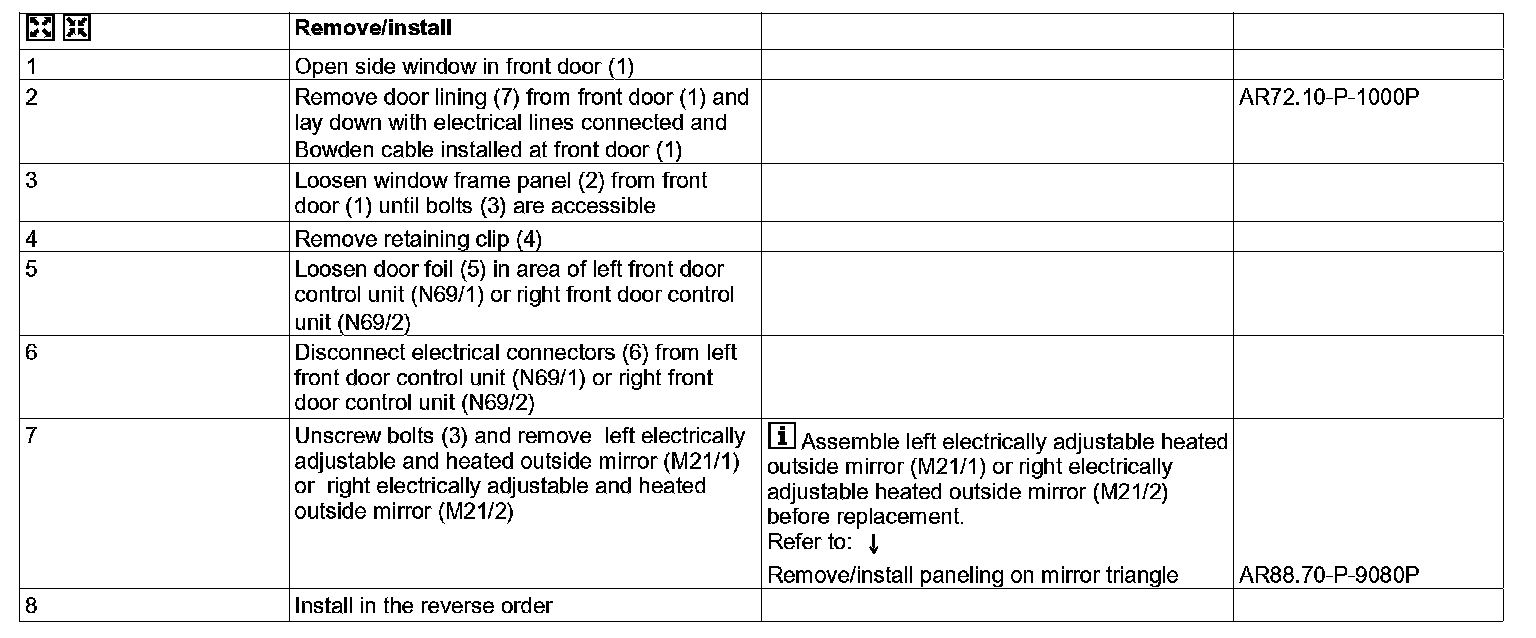 | | Remove/install | | |
|---|---|---|---|
| 1 | Open side window in front door (1) | | |
| 2 | Remove door lining (7) from front door (1) and lay down with electrical lines connected and Bowden cable installed at front door (1) | | AR72.10-P-1000P |
| 3 | Loosen window frame panel (2) from front door (1) until bolts (3) are accessible | | |
| 4 | Remove retaining clip (4) | | |
| 5 | Loosen door foil (5) in area of left front door control unit (N69/1) or right front door control unit (N69/2) | | |
| 6 | Disconnect electrical connectors (6) from left front door control unit (N69/1) or right front door control unit (N69/2) | | |
| 7 | Unscrew bolts (3) and remove left electrically adjustable and heated outside mirror (M21/1) or right electrically adjustable and heated outside mirror (M21/2) | i Assemble left electrically adjustable heated outside mirror (M21/1) or right electrically adjustable heated outside mirror (M21/2) before replacement. Refer to: ↓ Remove/install paneling on mirror triangle | AR88.70-P-9080P |
| 8 | Install in the reverse order | | |